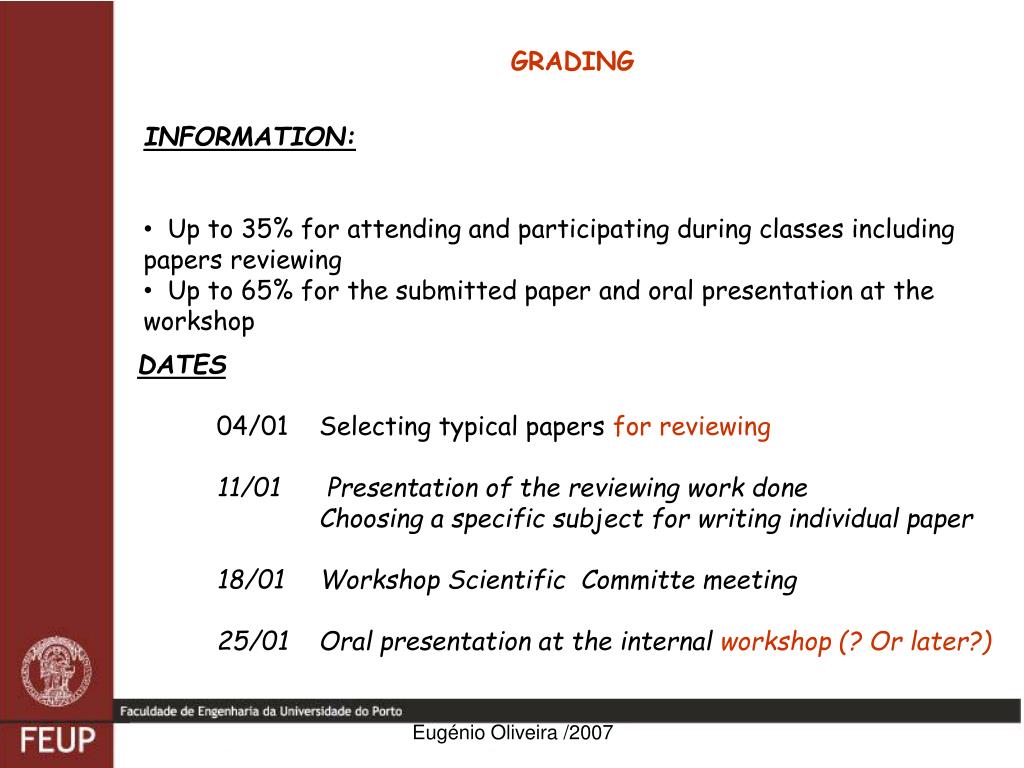 GRADING

INFORMATION:

• Up to 35% for attending and participating during classes including papers reviewing
• Up to 65% for the submitted paper and oral presentation at the workshop

DATES

04/01 Selecting typical papers for reviewing

11/01 Presentation of the reviewing work done
Choosing a specific subject for writing individual paper

18/01 Workshop Scientific Committe meeting

25/01 Oral presentation at the internal workshop (? Or later?)

Faculdade de Engenharia da Universidade do Porto

FEUP

Eugénio Oliveira /2007